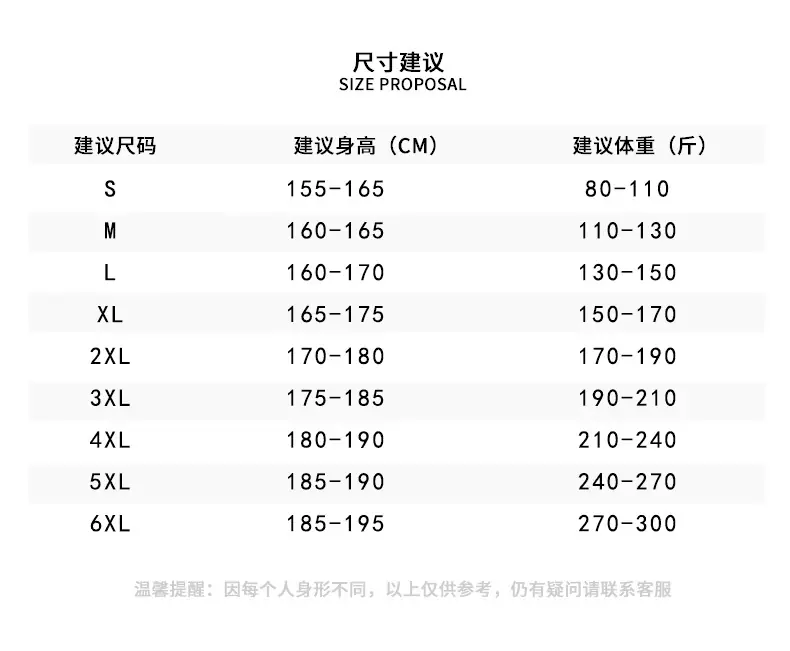 尺寸建议
SIZE PROPOSAL

| 建议尺码 | 建议身高（CM） | 建议体重（斤） |
|---|---|---|
| S | 155-165 | 80-110 |
| M | 160-165 | 110-130 |
| L | 160-170 | 130-150 |
| XL | 165-175 | 150-170 |
| 2XL | 170-180 | 170-190 |
| 3XL | 175-185 | 190-210 |
| 4XL | 180-190 | 210-240 |
| 5XL | 185-190 | 240-270 |
| 6XL | 185-195 | 270-300 |

温馨提醒：因每个人身形不同，以上仅供参考，仍有疑问请联系客服